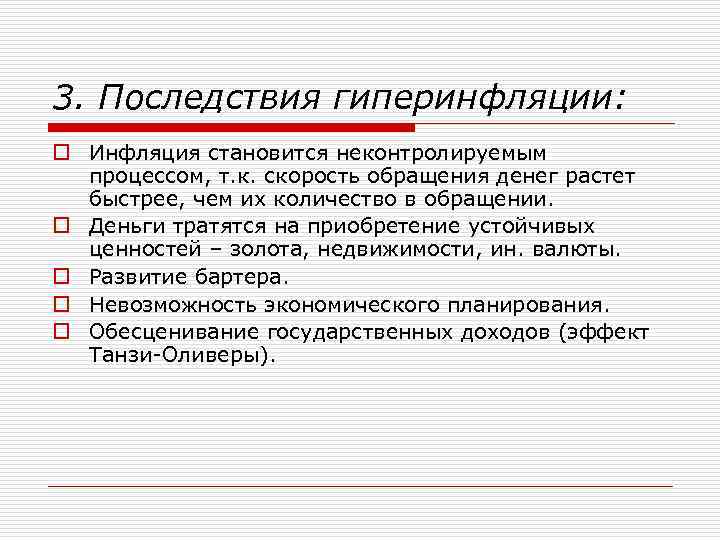 3. Последствия гиперинфляции:

Инфляция становится неконтролируемым процессом, т.к. скорость обращения денег растет быстрее, чем их количество в обращении.
Деньги тратятся на приобретение устойчивых ценностей – золота, недвижимости, ин. валюты.
Развитие бартера.
Невозможность экономического планирования.
Обесценивание государственных доходов (эффект Танзи-Оливеры).